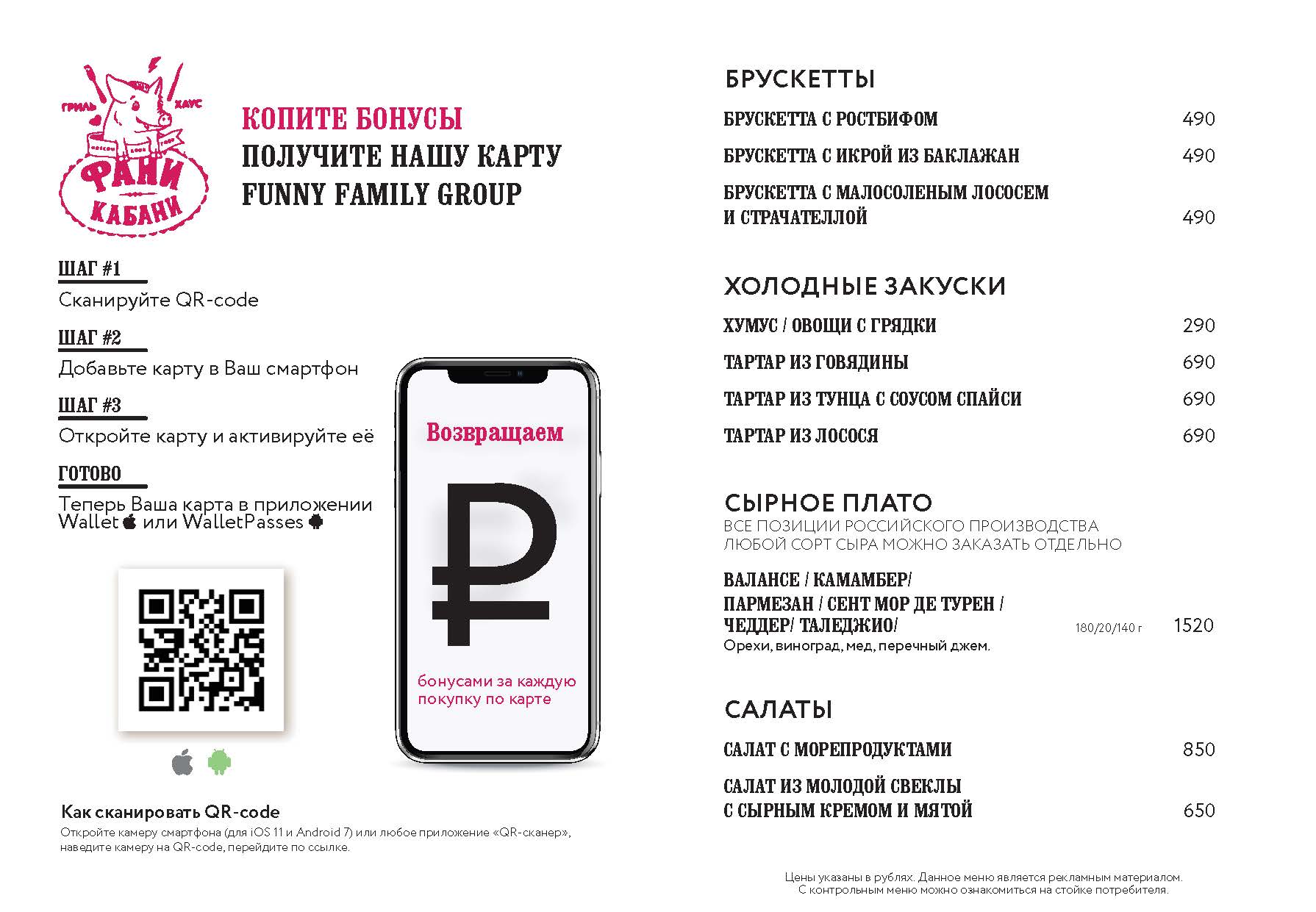 ГРИЛЬ ХАУС
ФАНИ КАБАНИ

КОПИТЕ БОНУСЫ
ПОЛУЧИТЕ НАШУ КАРТУ
FUNNY FAMILY GROUP

ШАГ #1
Сканируйте QR-code

ШАГ #2
Добавьте карту в Ваш смартфон

ШАГ #3
Откройте карту и активируйте её

ГОТОВО
Теперь Ваша карта в приложении Wallet или WalletPasses

Возвращаем
₽
бонусами за каждую покупку по карте

Как сканировать QR-code
Откройте камеру смартфона (для iOS 11 и Android 7) или любое приложение «QR-сканер», наведите камеру на QR-code, перейдите по ссылке.

БРУСКЕТТЫ

БРУСКЕТТА С РОСТБИФОМ 490
БРУСКЕТТА С ИКРОЙ ИЗ БАКЛАЖАН 490
БРУСКЕТТА С МАЛОСОЛЕНЫМ ЛОСОСЕМ И СТРАЧАТЕЛЛОЙ 490

ХОЛОДНЫЕ ЗАКУСКИ

ХУМУС / ОВОЩИ С ГРЯДКИ 290
ТАРТАР ИЗ ГОВЯДИНЫ 690
ТАРТАР ИЗ ТУНЦА С СОУСОМ СПАЙСИ 690
ТАРТАР ИЗ ЛОСОСЯ 690

СЫРНОЕ ПЛАТО
ВСЕ ПОЗИЦИИ РОССИЙСКОГО ПРОИЗВОДСТВА
ЛЮБОЙ СОРТ СЫРА МОЖНО ЗАКАЗАТЬ ОТДЕЛЬНО

ВАЛАНСЕ / КАМАМБЕР/
ПАРМЕЗАН / СЕНТ МОР ДЕ ТУРЕН /
ЧЕДДЕР/ ТАЛЕДЖИО/ 180/20/140 г 1520
Орехи, виноград, мед, перечный джем.

САЛАТЫ

САЛАТ С МОРЕПРОДУКТАМИ 850
САЛАТ ИЗ МОЛОДОЙ СВЕКЛЫ С СЫРНЫМ КРЕМОМ И МЯТОЙ 650

Цены указаны в рублях. Данное меню является рекламным материалом.
С контрольным меню можно ознакомиться на стойке потребителя.